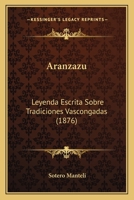 KESSINGER'S LEGACY REPRINTS

Aranzazu

Leyenda Escrita Sobre Tradiciones Vascongadas (1876)

Sotero Manteli